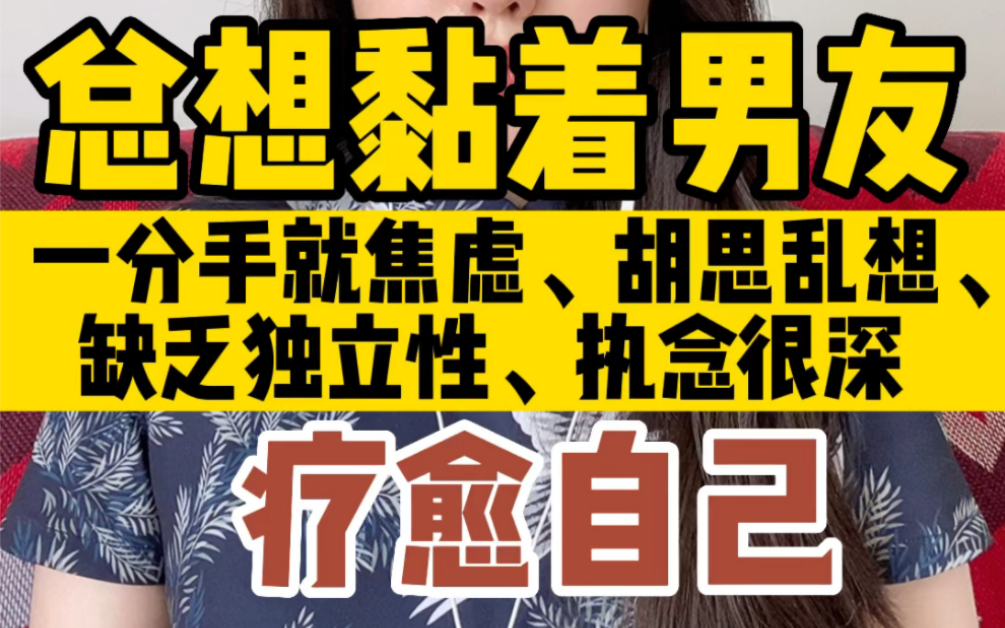 总想黏着男友

一分手就焦虑、胡思乱想、缺乏独立性、执念很深

疗愈自己